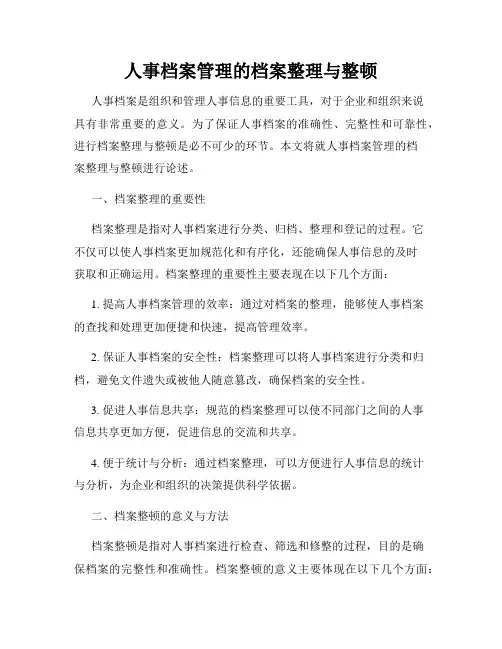 人事档案管理的档案整理与整顿

人事档案是组织和管理人事信息的重要工具，对于企业和组织来说具有非常重要的意义。为了保证人事档案的准确性、完整性和可靠性，进行档案整理与整顿是必不可少的环节。本文将就人事档案管理的档案整理与整顿进行论述。

一、档案整理的重要性

档案整理是指对人事档案进行分类、归档、整理和登记的过程。它不仅可以使人事档案更加规范化和有序化，还能确保人事信息的及时获取和正确运用。档案整理的重要性主要表现在以下几个方面：

1. 提高人事档案管理的效率：通过对档案的整理，能够使人事档案的查找和处理更加便捷和快速，提高管理效率。

2. 保证人事档案的安全性：档案整理可以将人事档案进行分类和归档，避免文件遗失或被他人随意篡改，确保档案的安全性。

3. 促进人事信息共享：规范的档案整理可以使不同部门之间的人事信息共享更加方便，促进信息的交流和共享。

4. 便于统计与分析：通过档案整理，可以方便进行人事信息的统计与分析，为企业和组织的决策提供科学依据。

二、档案整顿的意义与方法

档案整顿是指对人事档案进行检查、筛选和修整的过程，目的是确保档案的完整性和准确性。档案整顿的意义主要体现在以下几个方面：